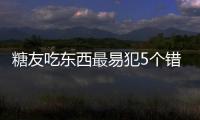 糖友吃东西最易犯5个错